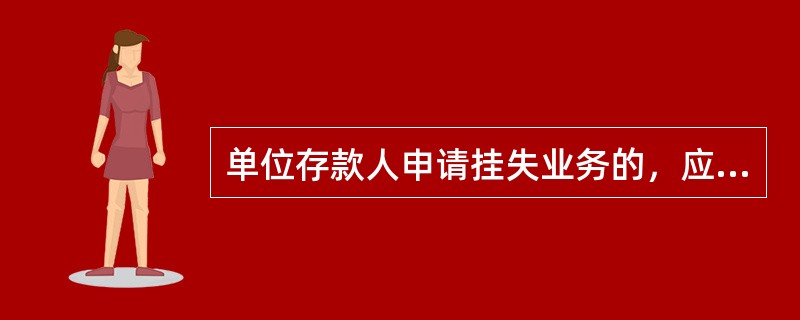 单位存款人申请挂失业务的，应...